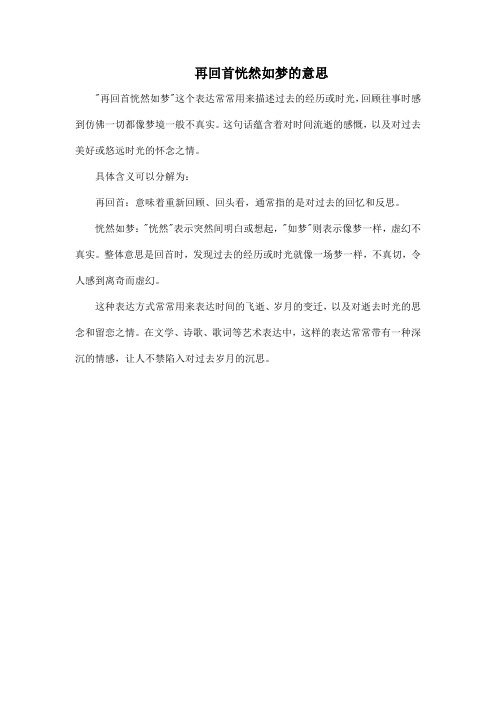 再回首恍然如梦的意思

"再回首恍然如梦"这个表达常常用来描述过去的经历或时光，回顾往事时感到仿佛一切都像梦境一般不真实。这句话蕴含着对时间流逝的感慨，以及对过去美好或悠远时光的怀念之情。

具体含义可以分解为：

再回首：意味着重新回顾、回头看，通常指的是对过去的回忆和反思。

恍然如梦："恍然"表示突然间明白或想起，"如梦"则表示像梦一样，虚幻不真实。整体意思是回首时，发现过去的经历或时光就像一场梦一样，不真切，令人感到离奇而虚幻。

这种表达方式常常用来表达时间的飞逝、岁月的变迁，以及对逝去时光的思念和留恋之情。在文学、诗歌、歌词等艺术表达中，这样的表达常常带有一种深沉的情感，让人不禁陷入对过去岁月的沉思。